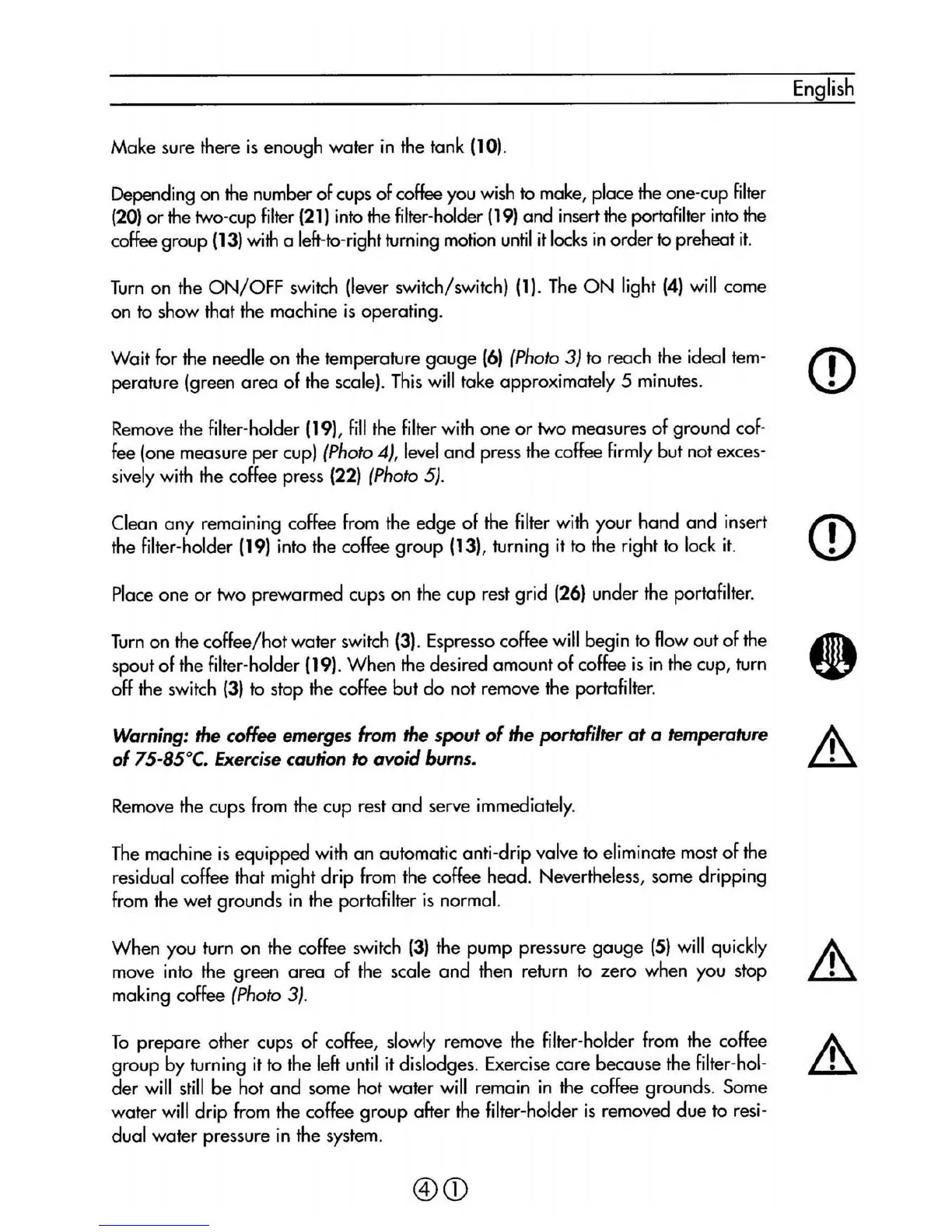 English

Make sure there is enough water in the tank (10).

Depending on the number of cups of coffee you wish to make, place the one-cup filter (20) or the two-cup filter (21) into the filter-holder (19) and insert the portafilter into the coffee group (13) with a left-to-right turning motion until it locks in order to preheat it.

Turn on the ON/OFF switch (lever switch/switch) (1). The ON light (4) will come on to show that the machine is operating.

Wait for the needle on the temperature gauge (6) (Photo 3) to reach the ideal temperature (green area of the scale). This will take approximately 5 minutes.

Remove the filter-holder (19), fill the filter with one or two measures of ground coffee (one measure per cup) (Photo 4), level and press the coffee firmly but not excessively with the coffee press (22) (Photo 5).

Clean any remaining coffee from the edge of the filter with your hand and insert the filter-holder (19) into the coffee group (13), turning it to the right to lock it.

Place one or two prewarmed cups on the cup rest grid (26) under the portafilter.

Turn on the coffee/hot water switch (3). Espresso coffee will begin to flow out of the spout of the filter-holder (19). When the desired amount of coffee is in the cup, turn off the switch (3) to stop the coffee but do not remove the portafilter.

Warning: the coffee emerges from the spout of the portafilter at a temperature of 75-85°C. Exercise caution to avoid burns.

Remove the cups from the cup rest and serve immediately.

The machine is equipped with an automatic anti-drip valve to eliminate most of the residual coffee that might drip from the coffee head. Nevertheless, some dripping from the wet grounds in the portafilter is normal.

When you turn on the coffee switch (3) the pump pressure gauge (5) will quickly move into the green area of the scale and then return to zero when you stop making coffee (Photo 3).

To prepare other cups of coffee, slowly remove the filter-holder from the coffee group by turning it to the left until it dislodges. Exercise care because the filter-holder will still be hot and some hot water will remain in the coffee grounds. Some water will drip from the coffee group after the filter-holder is removed due to residual water pressure in the system.

④①